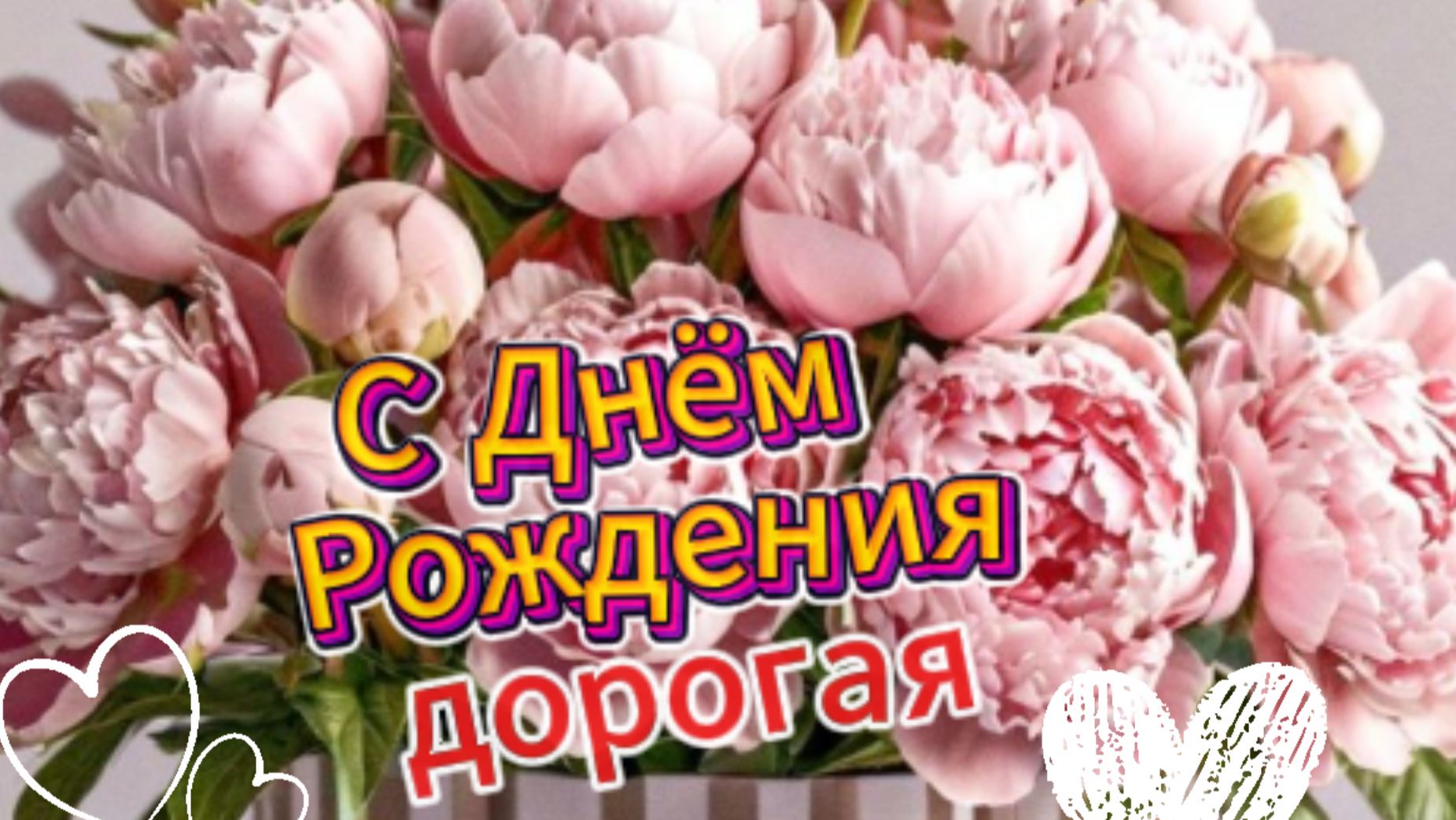 С Днём Рождения
дорогая